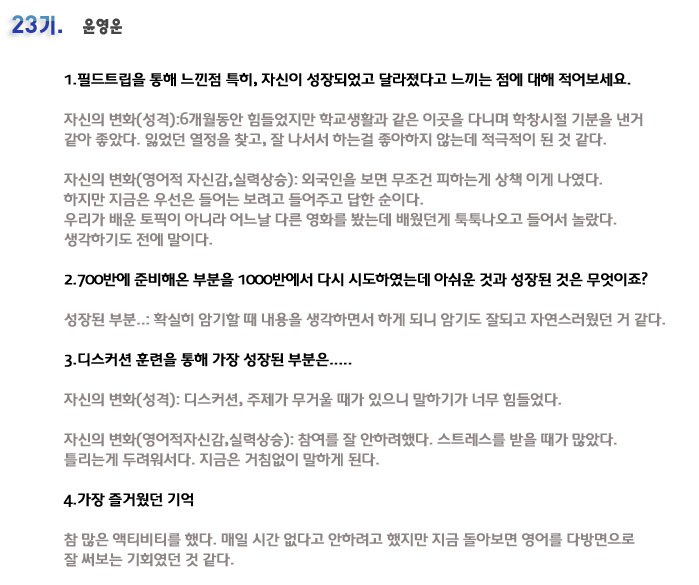 23기. 윤영운

1.필드트립을 통해 느낀점 특히, 자신이 성장되었고 달라졌다고 느끼는 점에 대해 적어보세요.

자신의 변화(성격):6개월동안 힘들었지만 학교생활과 같은 이곳을 다니며 학창시절 기분을 낸거 같아 좋았다. 잃었던 열정을 찾고, 잘 나서서 하는걸 좋아하지 않는데 적극적이 된 것 같다.

자신의 변화(영어적 자신감,실력상승): 외국인을 보면 무조건 피하는게 상책 이게 나였다.
하지만 지금은 우선은 들어는 보려고 들어주고 답한 순이다.
우리가 배운 토픽이 아니라 어느날 다른 영화를 봤는데 배웠던게 툭툭나오고 들어서 놀랐다.
생각하기도 전에 말이다.

2.700반에 준비해온 부분을 1000반에서 다시 시도하였는데 아쉬운 것과 성장된 것은 무엇이죠?

성장된 부분..: 확실히 암기할 때 내용을 생각하면서 하게 되니 암기도 잘되고 자연스러웠던 거 같다.

3.디스커션 훈련을 통해 가장 성장된 부분은.....

자신의 변화(성격): 디스커션, 주제가 무거울 때가 있으니 말하기가 너무 힘들었다.

자신의 변화(영어적자신감,실력상승): 참여를 잘 안하려했다. 스트레스를 받을 때가 많았다.
틀리는게 두려워서다. 지금은 거침없이 말하게 된다.

4.가장 즐거웠던 기억

참 많은 액티비티를 했다. 매일 시간 없다고 안하려고 했지만 지금 돌아보면 영어를 다방면으로 잘 써보는 기회였던 것 같다.